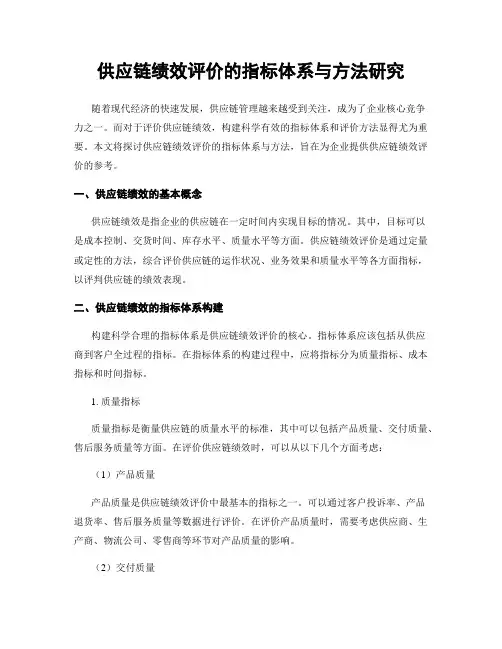 供应链绩效评价的指标体系与方法研究

随着现代经济的快速发展，供应链管理越来越受到关注，成为了企业核心竞争力之一。而对于评价供应链绩效，构建科学有效的指标体系和评价方法显得尤为重要。本文将探讨供应链绩效评价的指标体系与方法，旨在为企业提供供应链绩效评价的参考。

一、供应链绩效的基本概念

供应链绩效是指企业的供应链在一定时间内实现目标的情况。其中，目标可以是成本控制、交货时间、库存水平、质量水平等方面。供应链绩效评价是通过定量或定性的方法，综合评价供应链的运作状况、业务效果和质量水平等各方面指标，以评判供应链的绩效表现。

二、供应链绩效的指标体系构建

构建科学合理的指标体系是供应链绩效评价的核心。指标体系应该包括从供应商到客户全过程的指标。在指标体系的构建过程中，应将指标分为质量指标、成本指标和时间指标。

1. 质量指标

质量指标是衡量供应链的质量水平的标准，其中可以包括产品质量、交付质量、售后服务质量等方面。在评价供应链绩效时，可以从以下几个方面考虑：

（1）产品质量

产品质量是供应链绩效评价中最基本的指标之一。可以通过客户投诉率、产品退货率、售后服务质量等数据进行评价。在评价产品质量时，需要考虑供应商、生产商、物流公司、零售商等环节对产品质量的影响。

（2）交付质量